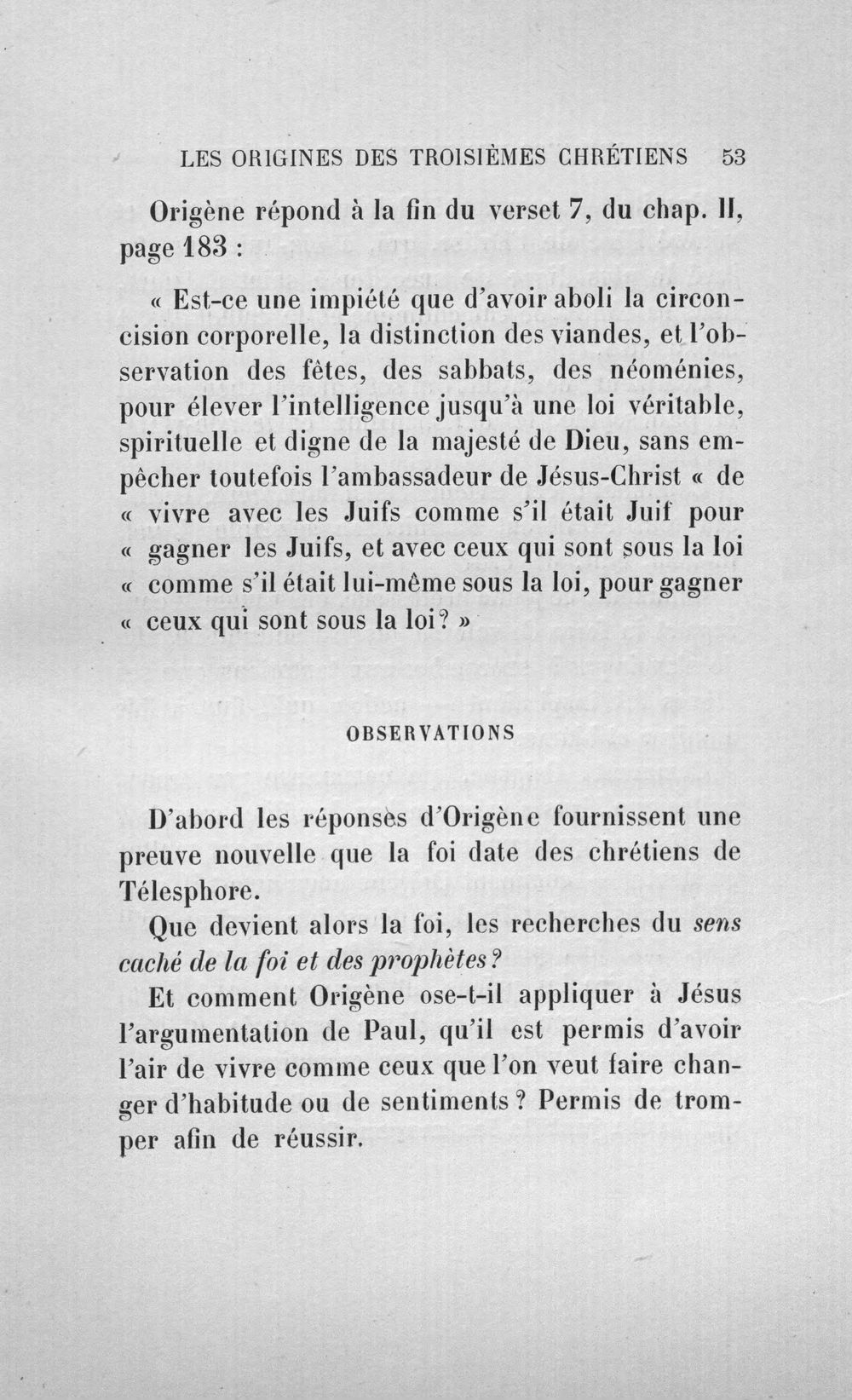 LES ORIGINES DES TROISIÈMES CHRÉTIENS 53

Origène répond à la fin du verset 7, du chap. II, page 183 :

« Est-ce une impiété que d'avoir aboli la circoncision corporelle, la distinction des viandes, et l'observation des fêtes, des sabbats, des néoménies, pour élever l'intelligence jusqu'à une loi véritable, spirituelle et digne de la majesté de Dieu, sans empêcher toutefois l'ambassadeur de Jésus-Christ « de « vivre avec les Juifs comme s'il était Juif pour « gagner les Juifs, et avec ceux qui sont sous la loi « comme s'il était lui-même sous la loi, pour gagner « ceux qui sont sous la loi ? »

OBSERVATIONS

D'abord les réponses d'Origène fournissent une preuve nouvelle que la foi date des chrétiens de Télesphore.

Que devient alors la foi, les recherches du sens caché de la foi et des prophètes ?

Et comment Origène ose-t-il appliquer à Jésus l'argumentation de Paul, qu'il est permis d'avoir l'air de vivre comme ceux que l'on veut faire changer d'habitude ou de sentiments ? Permis de tromper afin de réussir.